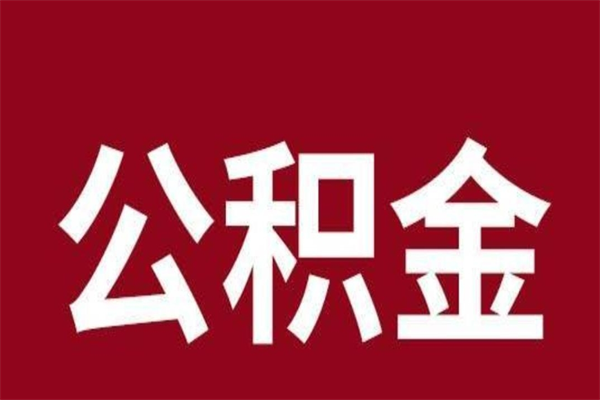 公积金